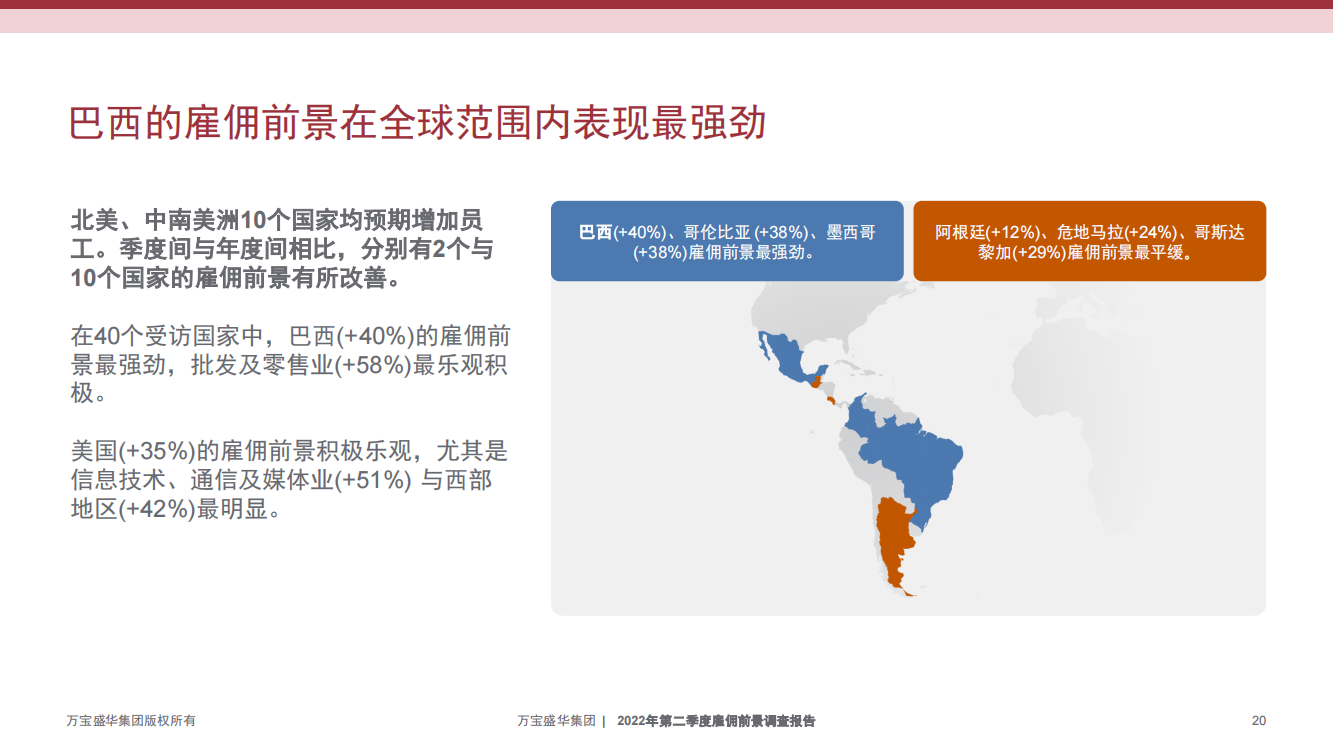 巴西的雇佣前景在全球范围内表现最强劲

北美、中南美洲10个国家均预期增加员工。季度间与年度间相比，分别有2个与10个国家的雇佣前景有所改善。

在40个受访国家中，巴西(+40%)的雇佣前景最强劲，批发及零售业(+58%)最乐观积极。

美国(+35%)的雇佣前景积极乐观，尤其是信息技术、通信及媒体业(+51%) 与西部地区(+42%)最明显。

巴西(+40%)、哥伦比亚 (+38%)、墨西哥(+38%)雇佣前景最强劲。

阿根廷(+12%)、危地马拉(+24%)、哥斯达黎加(+29%)雇佣前景最平缓。

万宝盛华集团版权所有

万宝盛华集团 | 2022年第二季度雇佣前景调查报告

20